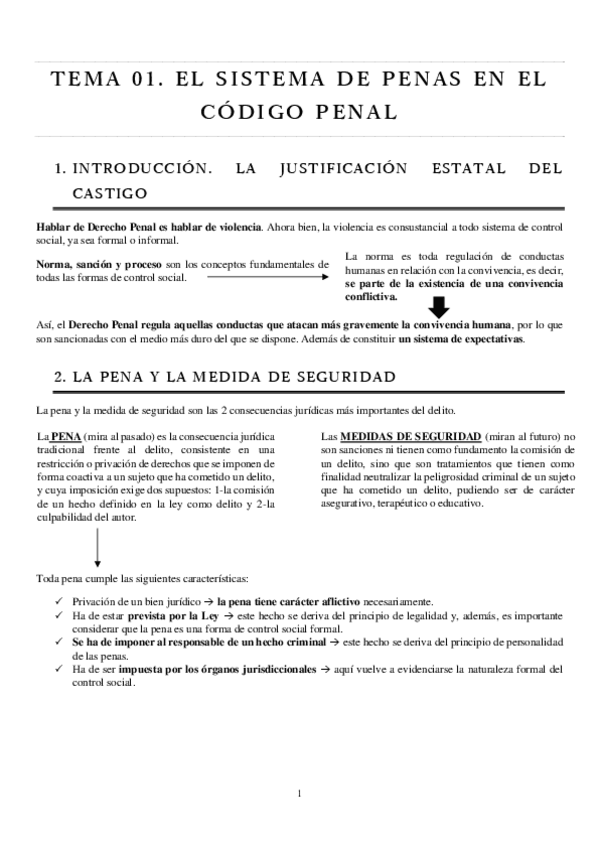 TEMA 01. EL SISTEMA DE PENAS EN EL CÓDIGO PENAL

1. INTRODUCCIÓN. LA JUSTIFICACIÓN ESTATAL DEL CASTIGO

Hablar de Derecho Penal es hablar de violencia. Ahora bien, la violencia es consustancial a todo sistema de control social, ya sea formal o informal.

Norma, sanción y proceso son los conceptos fundamentales de todas las formas de control social.

La norma es toda regulación de conductas humanas en relación con la convivencia, es decir, se parte de la existencia de una convivencia conflictiva.

Así, el Derecho Penal regula aquellas conductas que atacan más gravemente la convivencia humana, por lo que son sancionadas con el medio más duro del que se dispone. Además de constituir un sistema de expectativas.

2. LA PENA Y LA MEDIDA DE SEGURIDAD

La pena y la medida de seguridad son las 2 consecuencias jurídicas más importantes del delito.

La PENA (mira al pasado) es la consecuencia jurídica tradicional frente al delito, consistente en una restricción o privación de derechos que se imponen de forma coactiva a un sujeto que ha cometido un delito, y cuya imposición exige dos supuestos: 1-la comisión de un hecho definido en la ley como delito y 2-la culpabilidad del autor.

Las MEDIDAS DE SEGURIDAD (miran al futuro) no son sanciones ni tienen como fundamento la comisión de un delito, sino que son tratamientos que tienen como finalidad neutralizar la peligrosidad criminal de un sujeto que ha cometido un delito, pudiendo ser de carácter asegurativo, terapéutico o educativo.

Toda pena cumple las siguientes características:

✓ Privación de un bien jurídico → la pena tiene carácter aflictivo necesariamente.
✓ Ha de estar prevista por la Ley → este hecho se deriva del principio de legalidad y, además, es importante considerar que la pena es una forma de control social formal.
✓ Se ha de imponer al responsable de un hecho criminal → este hecho se deriva del principio de personalidad de las penas.
✓ Ha de ser impuesta por los órganos jurisdiccionales → aquí vuelve a evidenciarse la naturaleza formal del control social.

1